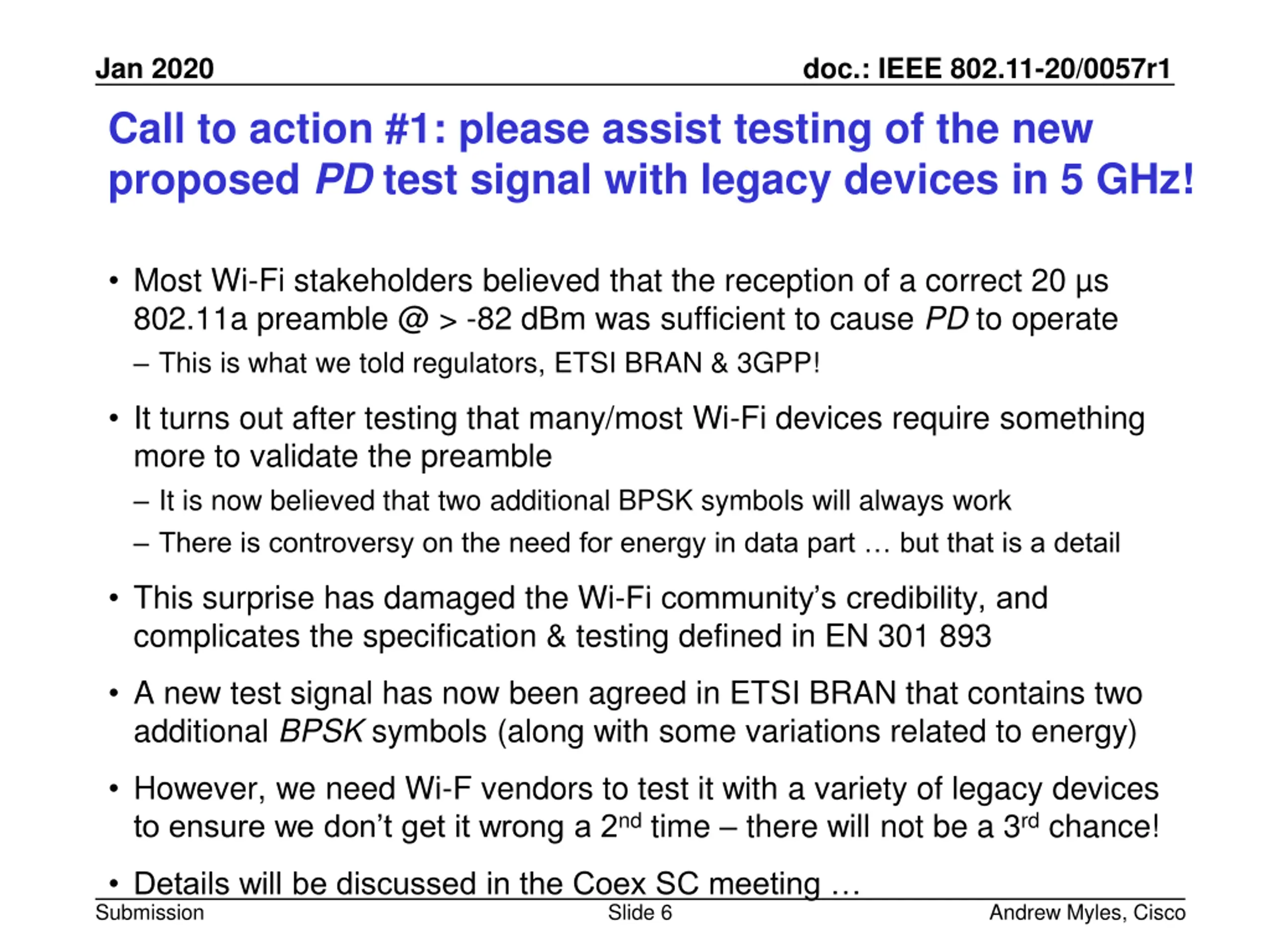 Jan 2020

doc.: IEEE 802.11-20/0057r1

Call to action #1: please assist testing of the new proposed PD test signal with legacy devices in 5 GHz!

• Most Wi-Fi stakeholders believed that the reception of a correct 20 µs 802.11a preamble @ > -82 dBm was sufficient to cause PD to operate
– This is what we told regulators, ETSI BRAN & 3GPP!

• It turns out after testing that many/most Wi-Fi devices require something more to validate the preamble
– It is now believed that two additional BPSK symbols will always work
– There is controversy on the need for energy in data part … but that is a detail

• This surprise has damaged the Wi-Fi community's credibility, and complicates the specification & testing defined in EN 301 893

• A new test signal has now been agreed in ETSI BRAN that contains two additional BPSK symbols (along with some variations related to energy)

• However, we need Wi-F vendors to test it with a variety of legacy devices to ensure we don't get it wrong a 2$^{nd}$ time – there will not be a 3$^{rd}$ chance!

• Details will be discussed in the Coex SC meeting …

Submission

Slide 6

Andrew Myles, Cisco